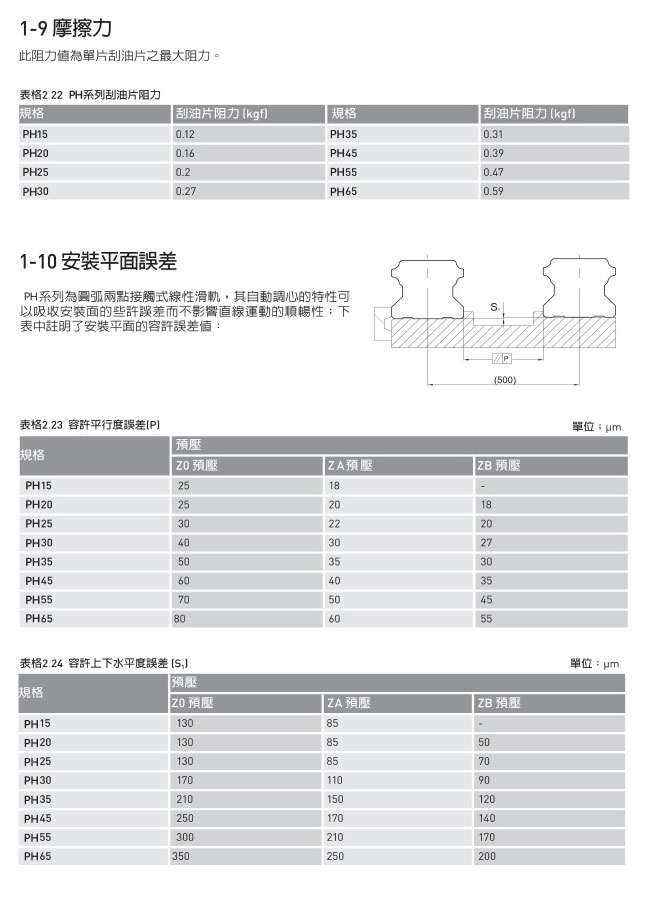 1-9 摩擦力

此阻力值為單片刮油片之最大阻力。

表格2.22 PH系列刮油片阻力

| 規格 | 刮油片阻力 (kgf) | 規格 | 刮油片阻力 (kgf) |
|---|---|---|---|
| PH15 | 0.12 | PH35 | 0.31 |
| PH20 | 0.16 | PH45 | 0.39 |
| PH25 | 0.2 | PH55 | 0.47 |
| PH30 | 0.27 | PH65 | 0.59 |

1-10 安裝平面誤差

PH系列為圓弧兩點接觸式線性滑軌，其自動調心的特性可以吸收安裝面的些許誤差而不影響直線運動的順暢性；下表中註明了安裝平面的容許誤差值：

$S_1$

P

(500)

表格2.23 容許平行度誤差(P)

單位：μm

| 規格 | 預壓 | | |
|---|---|---|---|
| | Z0 預壓 | ZA 預壓 | ZB 預壓 |
| PH15 | 25 | 18 | - |
| PH20 | 25 | 20 | 18 |
| PH25 | 30 | 22 | 20 |
| PH30 | 40 | 30 | 27 |
| PH35 | 50 | 35 | 30 |
| PH45 | 60 | 40 | 35 |
| PH55 | 70 | 50 | 45 |
| PH65 | 80 | 60 | 55 |

表格2.24 容許上下水平度誤差 ($S_1$)

單位：μm

| 規格 | 預壓 | | |
|---|---|---|---|
| | Z0 預壓 | ZA 預壓 | ZB 預壓 |
| PH15 | 130 | 85 | - |
| PH20 | 130 | 85 | 50 |
| PH25 | 130 | 85 | 70 |
| PH30 | 170 | 110 | 90 |
| PH35 | 210 | 150 | 120 |
| PH45 | 250 | 170 | 140 |
| PH55 | 300 | 210 | 170 |
| PH65 | 350 | 250 | 200 |